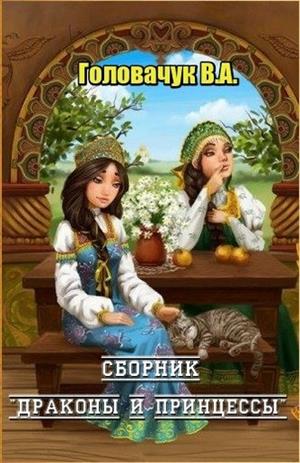 Головачук В.А.

СБОРНИК

"ДРАКОНЫ И ПРИНЦЕССЫ"